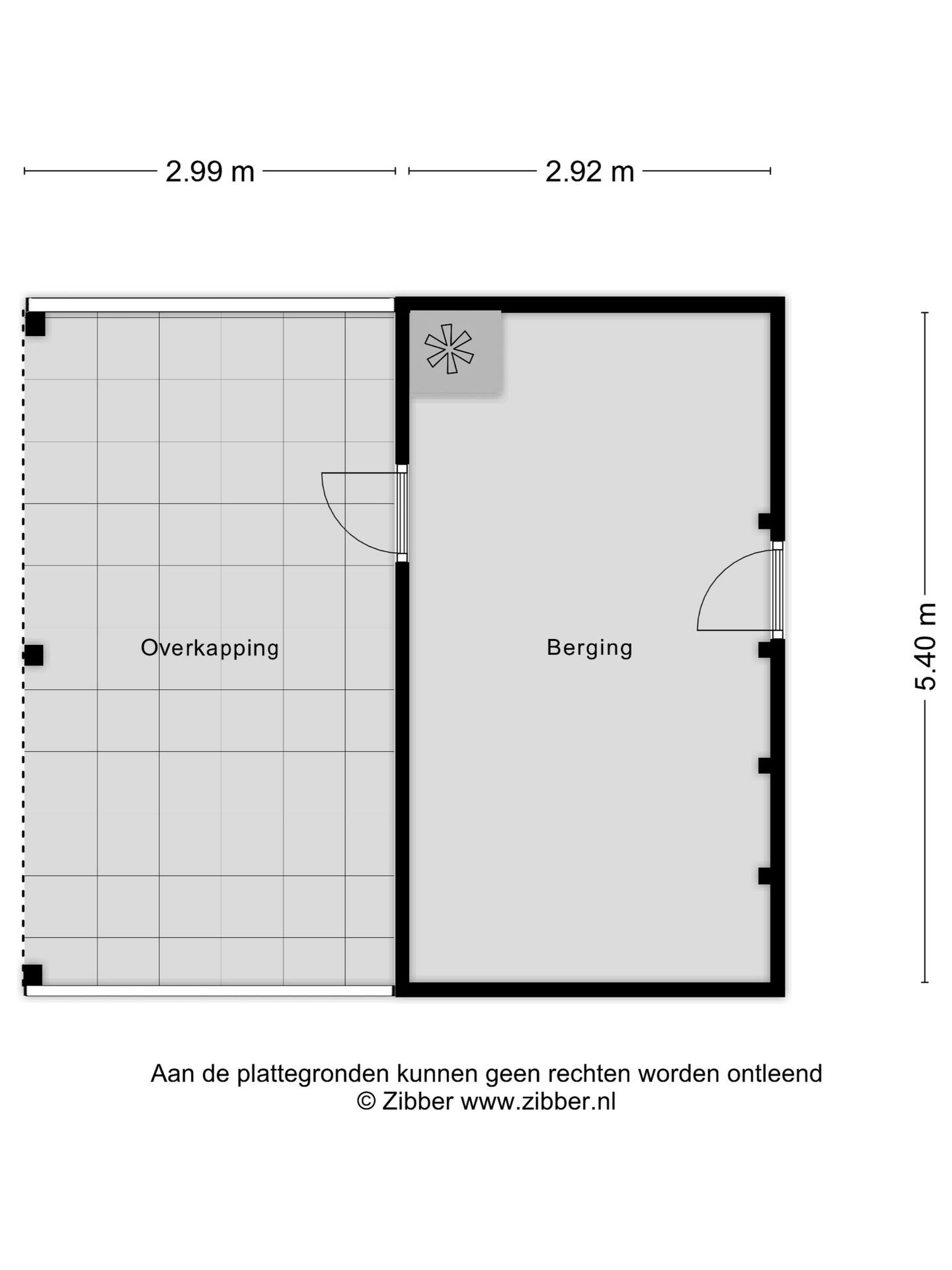 2.99 m

2.92 m

5.40 m

Overkapping

Berging

Aan de plattegronden kunnen geen rechten worden ontleend
© Zibber www.zibber.nl